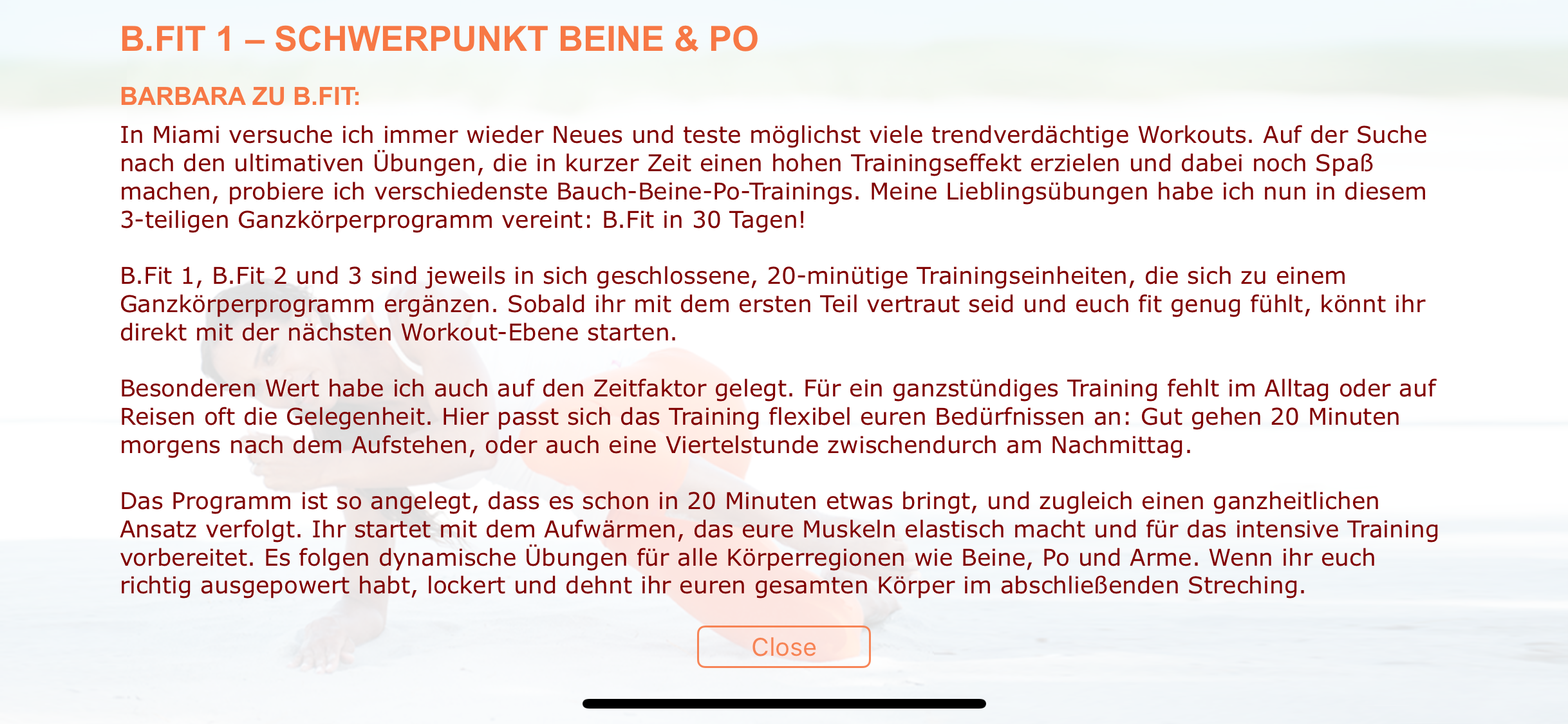 B.FIT 1 – SCHWERPUNKT BEINE & PO

BARBARA ZU B.FIT:

In Miami versuche ich immer wieder Neues und teste möglichst viele trendverdächtige Workouts. Auf der Suche nach den ultimativen Übungen, die in kurzer Zeit einen hohen Trainingseffekt erzielen und dabei noch Spaß machen, probiere ich verschiedenste Bauch-Beine-Po-Trainings. Meine Lieblingsübungen habe ich nun in diesem 3-teiligen Ganzkörperprogramm vereint: B.Fit in 30 Tagen!

B.Fit 1, B.Fit 2 und 3 sind jeweils in sich geschlossene, 20-minütige Trainingseinheiten, die sich zu einem Ganzkörperprogramm ergänzen. Sobald ihr mit dem ersten Teil vertraut seid und euch fit genug fühlt, könnt ihr direkt mit der nächsten Workout-Ebene starten.

Besonderen Wert habe ich auch auf den Zeitfaktor gelegt. Für ein ganzstündiges Training fehlt im Alltag oder auf Reisen oft die Gelegenheit. Hier passt sich das Training flexibel euren Bedürfnissen an: Gut gehen 20 Minuten morgens nach dem Aufstehen, oder auch eine Viertelstunde zwischendurch am Nachmittag.

Das Programm ist so angelegt, dass es schon in 20 Minuten etwas bringt, und zugleich einen ganzheitlichen Ansatz verfolgt. Ihr startet mit dem Aufwärmen, das eure Muskeln elastisch macht und für das intensive Training vorbereitet. Es folgen dynamische Übungen für alle Körperregionen wie Beine, Po und Arme. Wenn ihr euch richtig ausgepowert habt, lockert und dehnt ihr euren gesamten Körper im abschließenden Streching.

Close